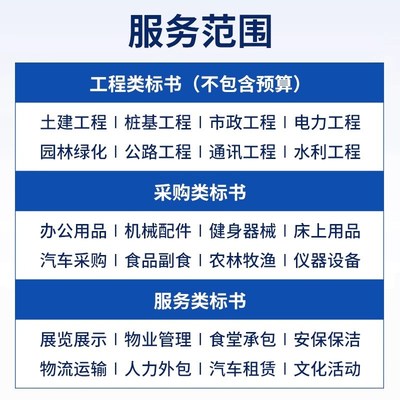 服务范围

工程类标书（不包含预算）

土建工程 | 桩基工程 | 市政工程 | 电力工程
园林绿化 | 公路工程 | 通讯工程 | 水利工程

采购类标书

办公用品 | 机械配件 | 健身器械 | 床上用品
汽车采购 | 食品副食 | 农林牧渔 | 仪器设备

服务类标书

展览展示 | 物业管理 | 食堂承包 | 安保保洁
物流运输 | 人力外包 | 汽车租赁 | 文化活动